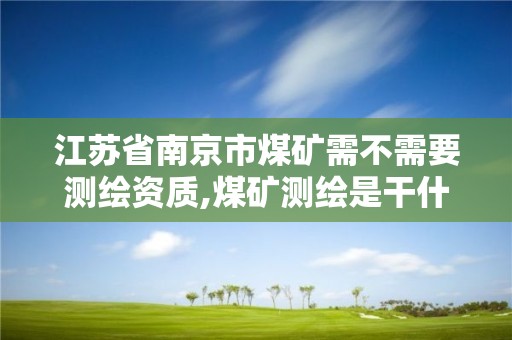 江苏省南京市煤矿需不需要测绘资质,煤矿测绘是干什